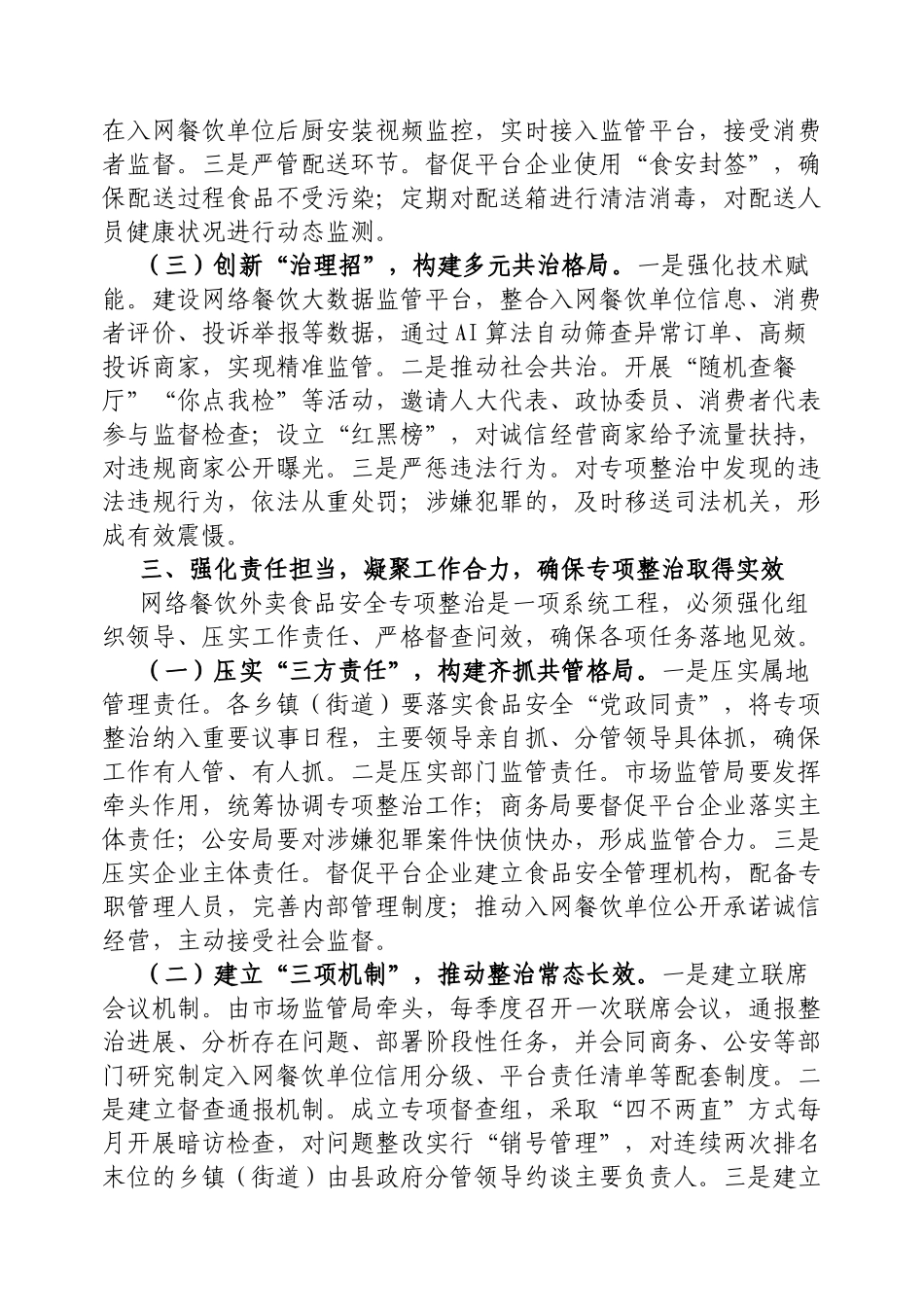 在入网餐饮单位后厨安装视频监控，实时接入监管平台，接受消费者监督。三是严管配送环节。督促平台企业使用“食安封签”，确保配送过程食品不受污染；定期对配送箱进行清洁消毒，对配送人员健康状况进行动态监测。

（三）创新“治理招”，构建多元共治格局。一是强化技术赋能。建设网络餐饮大数据监管平台，整合入网餐饮单位信息、消费者评价、投诉举报等数据，通过AI算法自动筛查异常订单、高频投诉商家，实现精准监管。二是推动社会共治。开展“随机查餐厅”“你点我检”等活动，邀请人大代表、政协委员、消费者代表参与监督检查；设立“红黑榜”，对诚信经营商家给予流量扶持，对违规商家公开曝光。三是严惩违法行为。对专项整治中发现的违法违规行为，依法从重处罚；涉嫌犯罪的，及时移送司法机关，形成有效震慑。

三、强化责任担当，凝聚工作合力，确保专项整治取得实效

网络餐饮外卖食品安全专项整治是一项系统工程，必须强化组织领导、压实工作责任、严格督查问效，确保各项任务落地见效。

（一）压实“三方责任”，构建齐抓共管格局。一是压实属地管理责任。各乡镇（街道）要落实食品安全“党政同责”，将专项整治纳入重要议事日程，主要领导亲自抓、分管领导具体抓，确保工作有人管、有人抓。二是压实部门监管责任。市场监管局要发挥牵头作用，统筹协调专项整治工作；商务局要督促平台企业落实主体责任；公安局要对涉嫌犯罪案件快侦快办，形成监管合力。三是压实企业主体责任。督促平台企业建立食品安全管理机构，配备专职管理人员，完善内部管理制度；推动入网餐饮单位公开承诺诚信经营，主动接受社会监督。

（二）建立“三项机制”，推动整治常态长效。一是建立联席会议机制。由市场监管局牵头，每季度召开一次联席会议，通报整治进展、分析存在问题、部署阶段性任务，并会同商务、公安等部门研究制定入网餐饮单位信用分级、平台责任清单等配套制度。二是建立督查通报机制。成立专项督查组，采取“四不两直”方式每月开展暗访检查，对问题整改实行“销号管理”，对连续两次排名末位的乡镇（街道）由县政府分管领导约谈主要负责人。三是建立